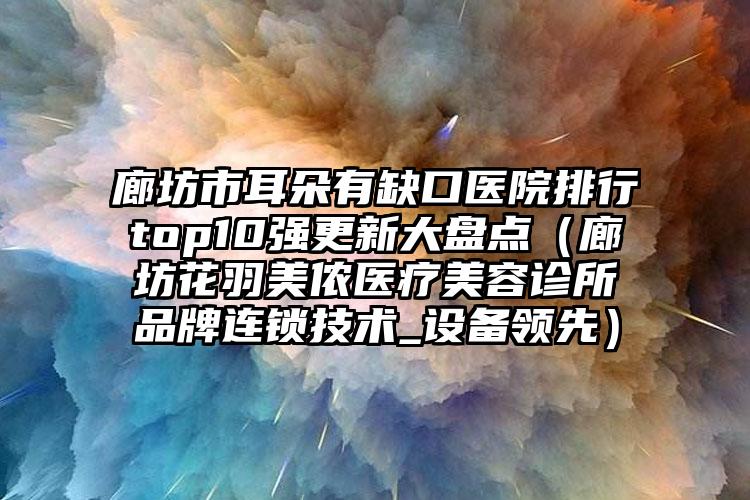 廊坊市耳朵有缺口医院排行top10强更新大盘点（廊坊花羽美依医疗美容诊所品牌连锁技术_设备领先）